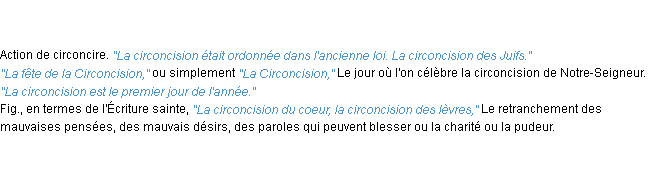 Action de circoncire. "La circoncision était ordonnée dans l'ancienne loi. La circoncision des Juifs."
"La fête de la Circoncision," ou simplement "La Circoncision," Le jour où l'on célèbre la circoncision de Notre-Seigneur.
"La circoncision est le premier jour de l'année."
Fig., en termes de l'Écriture sainte, "La circoncision du coeur, la circoncision des lèvres," Le retranchement des mauvaises pensées, des mauvais désirs, des paroles qui peuvent blesser ou la charité ou la pudeur.